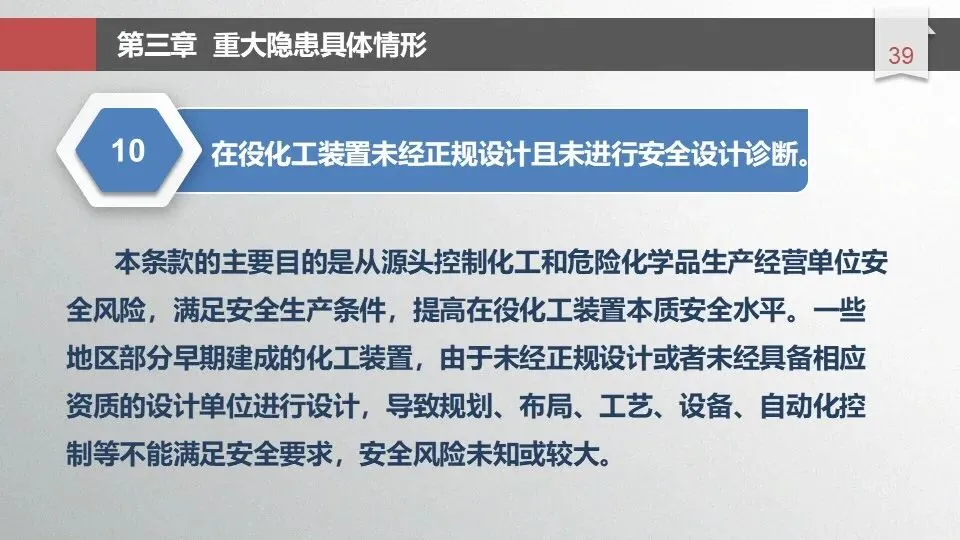 第三章 重大隐患具体情形

39

10

在役化工装置未经正规设计且未进行安全设计诊断。

本条款的主要目的是从源头控制化工和危险化学品生产经营单位安全风险，满足安全生产条件，提高在役化工装置本质安全水平。一些地区部分早期建成的化工装置，由于未经正规设计或者未经具备相应资质的设计单位进行设计，导致规划、布局、工艺、设备、自动化控制等不能满足安全要求，安全风险未知或较大。